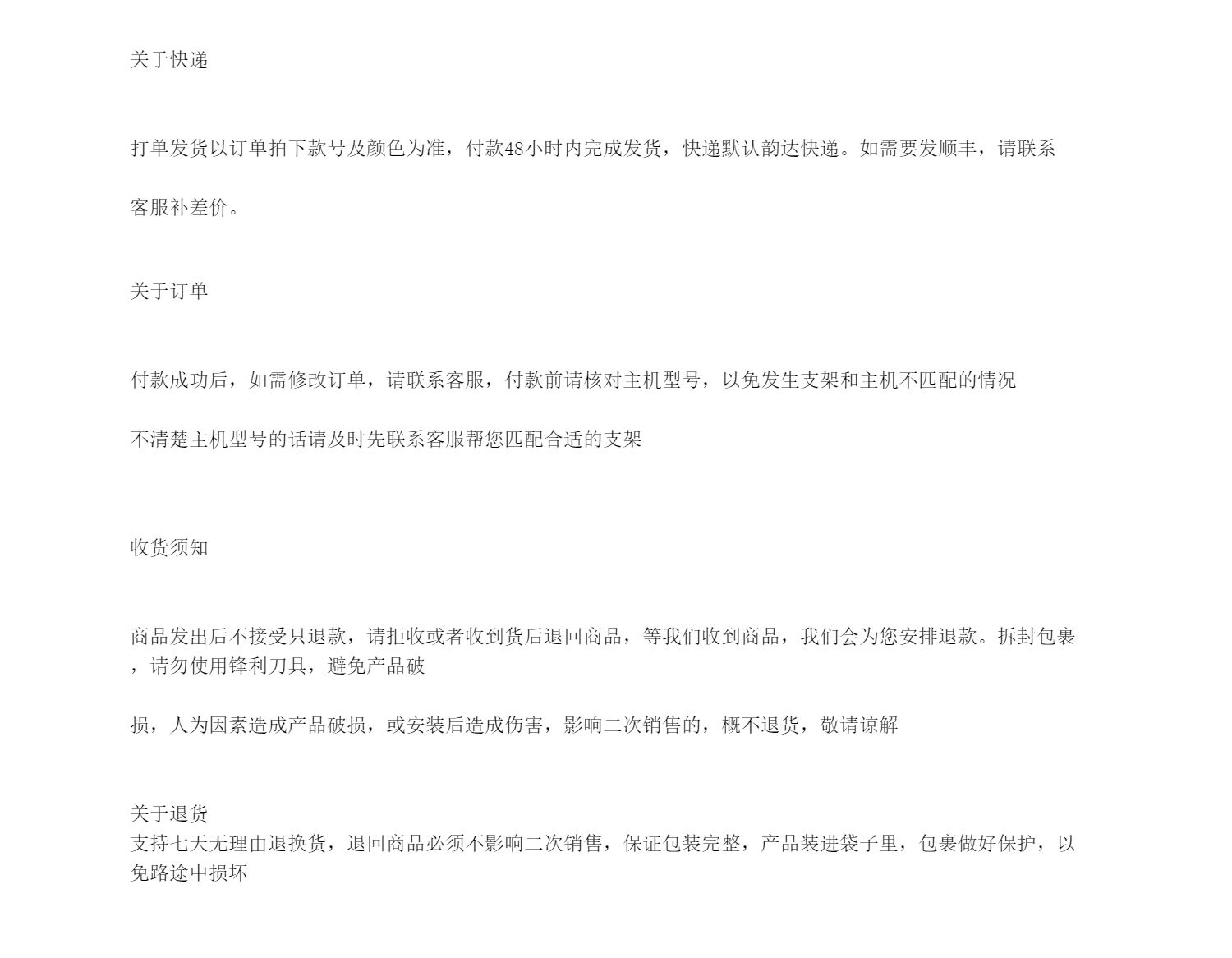 关于快递

打单发货以订单拍下款号及颜色为准，付款48小时内完成发货，快递默认韵达快递。如需要发顺丰，请联系

客服补差价。

关于订单

付款成功后，如需修改订单，请联系客服，付款前请核对主机型号，以免发生支架和主机不匹配的情况

不清楚主机型号的话请及时先联系客服帮您匹配合适的支架

收货须知

商品发出后不接受只退款，请拒收或者收到货后退回商品，等我们收到商品，我们会为您安排退款。拆封包裹，请勿使用锋利刀具，避免产品破

损，人为因素造成产品破损，或安装后造成伤害，影响二次销售的，概不退货，敬请谅解

关于退货
支持七天无理由退换货，退回商品必须不影响二次销售，保证包装完整，产品装进袋子里，包裹做好保护，以免路途中损坏